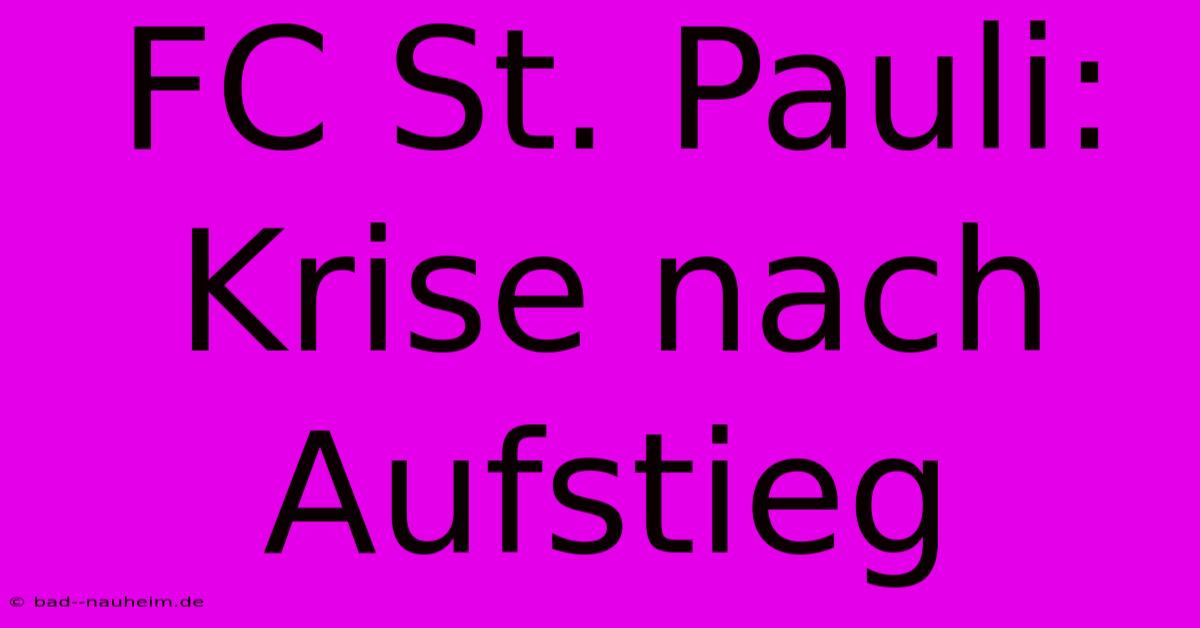 FC St. Pauli: Krise nach Aufstieg

© bad--nauheim.de